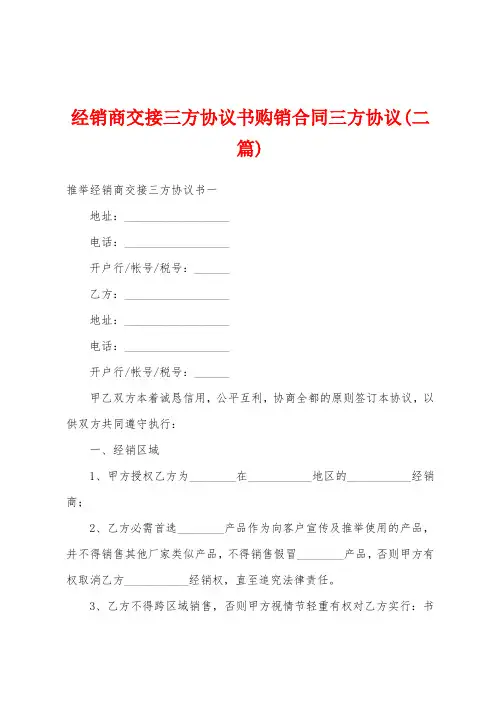 经销商交接三方协议书购销合同三方协议(二篇)

推举经销商交接三方协议书一

地址：__________________

电话：__________________

开户行/帐号/税号：______

乙方：__________________

地址：__________________

电话：__________________

开户行/帐号/税号：______

甲乙双方本着诚恳信用，公平互利，协商全都的原则签订本协议，以供双方共同遵守执行：

一、经销区域

1、甲方授权乙方为________在___________地区的___________经销商；

2、乙方必需首选________产品作为向客户宣传及推举使用的产品，并不得销售其他厂家类似产品，不得销售假冒________产品，否则甲方有权取消乙方___________经销权，直至追究法律责任。

3、乙方不得跨区域销售，否则甲方视情节轻重有权对乙方实行：书